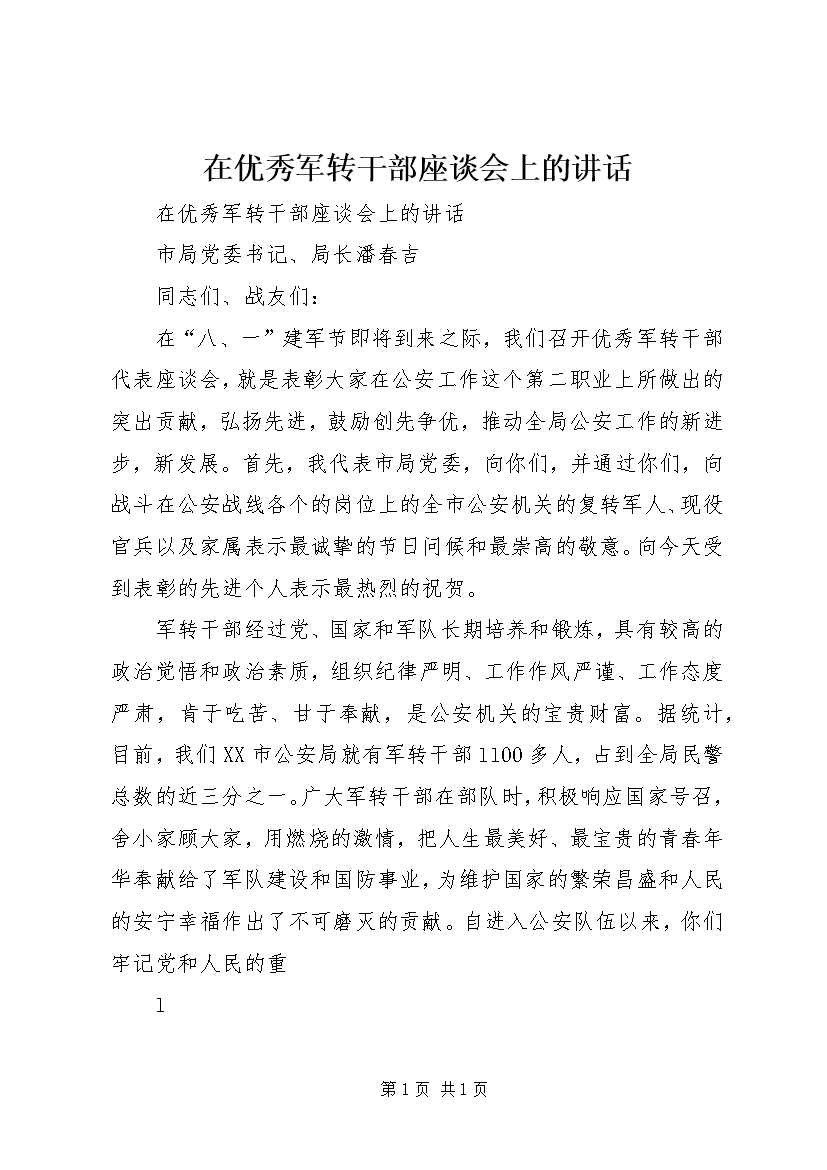 在优秀军转干部座谈会上的讲话

在优秀军转干部座谈会上的讲话

市局党委书记、局长潘春吉

同志们、战友们：

在“八、一”建军节即将到来之际，我们召开优秀军转干部代表座谈会，就是表彰大家在公安工作这个第二职业上所做出的突出贡献，弘扬先进，鼓励创先争优，推动全局公安工作的新进步，新发展。首先，我代表市局党委，向你们，并通过你们，向战斗在公安战线各个的岗位上的全市公安机关的复转军人、现役官兵以及家属表示最诚挚的节日问候和最崇高的敬意。向今天受到表彰的先进个人表示最热烈的祝贺。

军转干部经过党、国家和军队长期培养和锻炼，具有较高的政治觉悟和政治素质，组织纪律严明、工作作风严谨、工作态度严肃，肯于吃苦、甘于奉献，是公安机关的宝贵财富。据统计，目前，我们XX市公安局就有军转干部1100多人，占到全局民警总数的近三分之一。广大军转干部在部队时，积极响应国家号召，舍小家顾大家，用燃烧的激情，把人生最美好、最宝贵的青春年华奉献给了军队建设和国防事业，为维护国家的繁荣昌盛和人民的安宁幸福作出了不可磨灭的贡献。自进入公安队伍以来，你们牢记党和人民的重

1

第1页 共1页